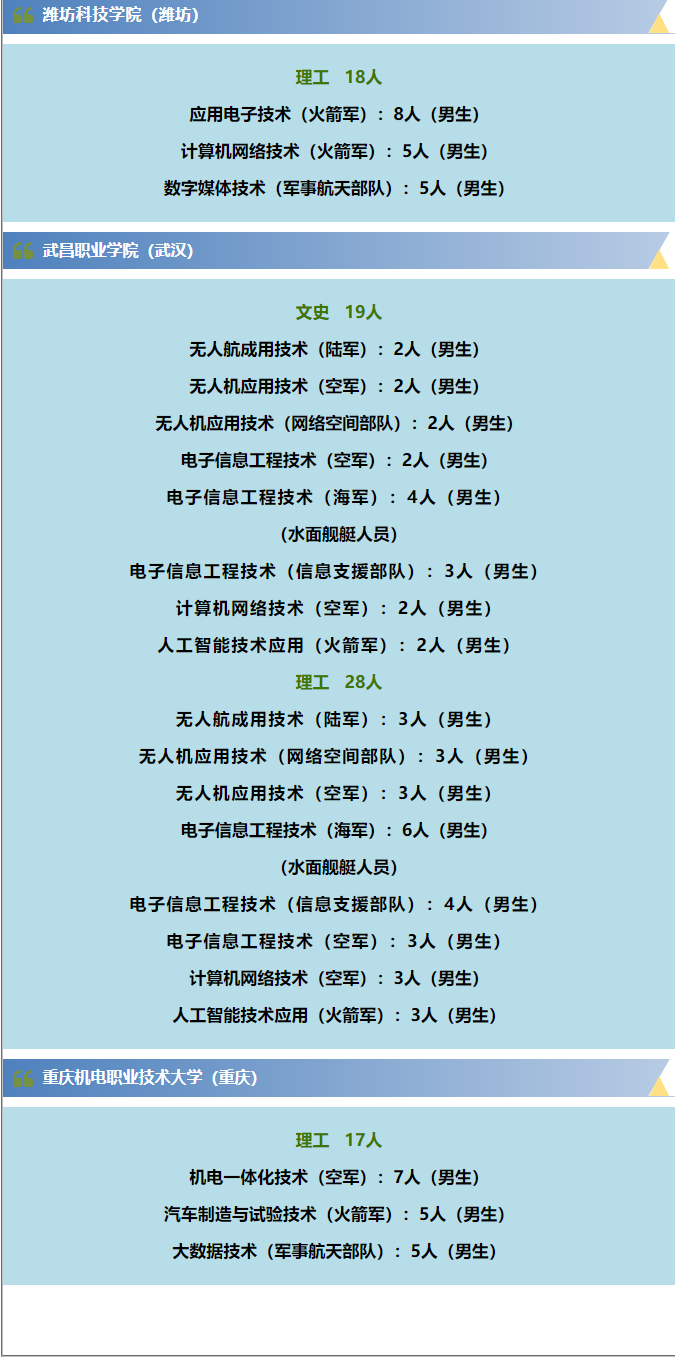 潍坊科技学院（潍坊）

理工 18人

应用电子技术（火箭军）：8人（男生）

计算机网络技术（火箭军）：5人（男生）

数字媒体技术（军事航天部队）：5人（男生）

武昌职业学院（武汉）

文史 19人

无人航成用技术（陆军）：2人（男生）

无人机应用技术（空军）：2人（男生）

无人机应用技术（网络空间部队）：2人（男生）

电子信息工程技术（空军）：2人（男生）

电子信息工程技术（海军）：4人（男生）

（水面舰艇人员）

电子信息工程技术（信息支援部队）：3人（男生）

计算机网络技术（空军）：2人（男生）

人工智能技术应用（火箭军）：2人（男生）

理工 28人

无人航成用技术（陆军）：3人（男生）

无人机应用技术（网络空间部队）：3人（男生）

无人机应用技术（空军）：3人（男生）

电子信息工程技术（海军）：6人（男生）

（水面舰艇人员）

电子信息工程技术（信息支援部队）：4人（男生）

电子信息工程技术（空军）：3人（男生）

计算机网络技术（空军）：3人（男生）

人工智能技术应用（火箭军）：3人（男生）

重庆机电职业技术大学（重庆）

理工 17人

机电一体化技术（空军）：7人（男生）

汽车制造与试验技术（火箭军）：5人（男生）

大数据技术（军事航天部队）：5人（男生）